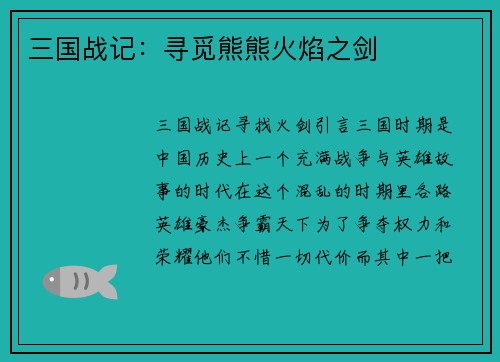 三国战记：寻觅熊熊火焰之剑

三国战记寻找火剑引言三国时期是中国历史上一个充满战争与英雄故事的时代在这个混乱的时期里各路英雄豪杰争霸天下为了争夺权力和荣耀他们不惜一切代价而其中一把